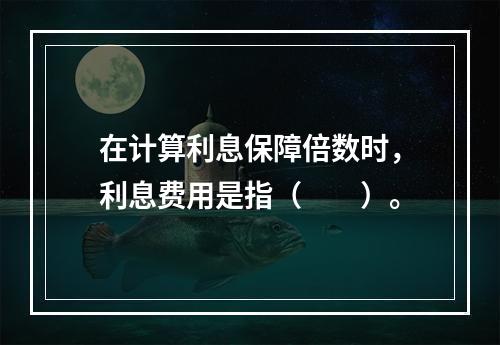 在计算利息保障倍数时，利息费用是指（　　）。